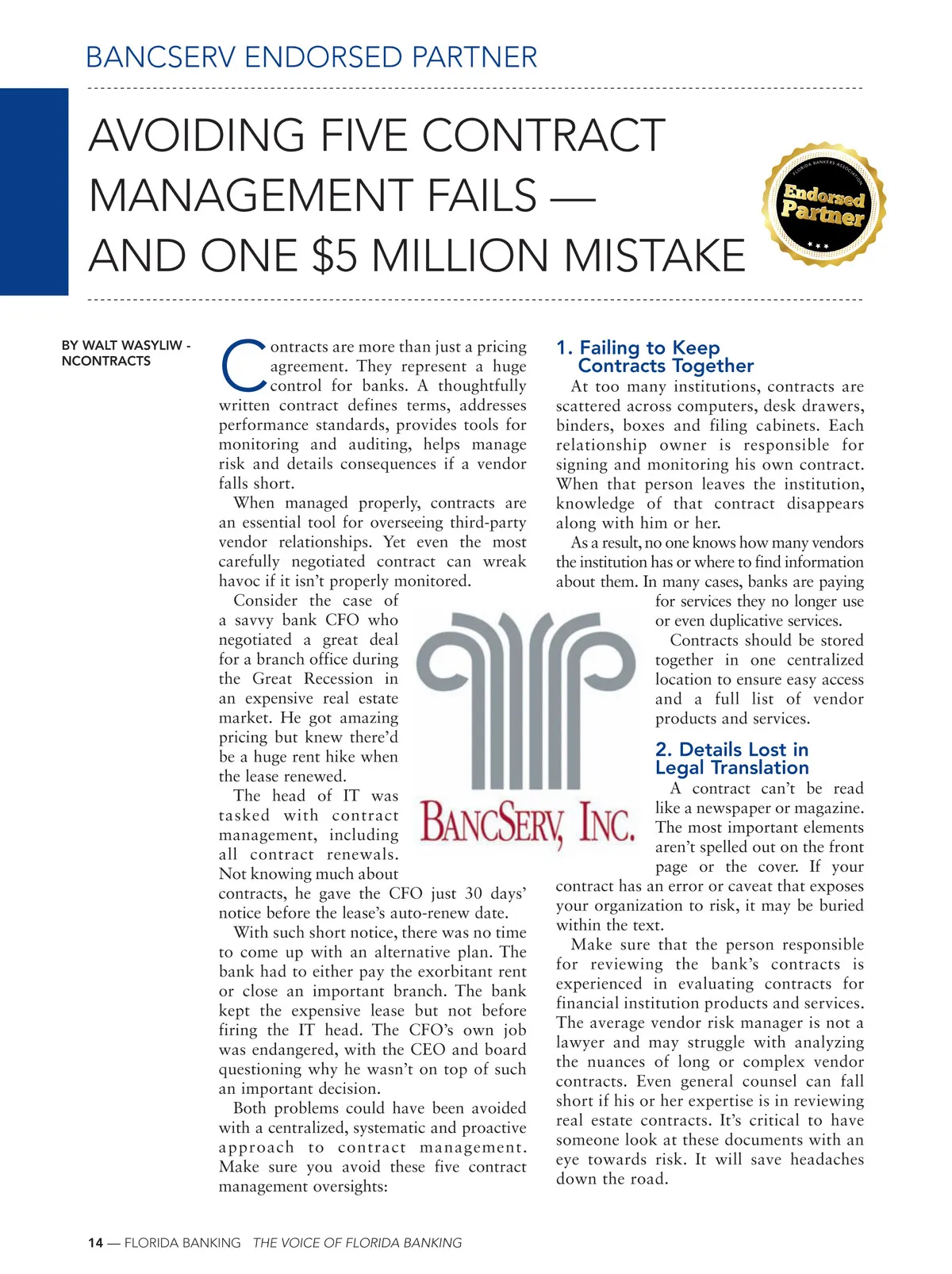 BANCSERV ENDORSED PARTNER

AVOIDING FIVE CONTRACT MANAGEMENT FAILS — AND ONE $5 MILLION MISTAKE

FLORIDA BANKERS ASSOCIATION
Endorsed Partner

BY WALT WASYLIW - NCONTRACTS

Contracts are more than just a pricing agreement. They represent a huge control for banks. A thoughtfully written contract defines terms, addresses performance standards, provides tools for monitoring and auditing, helps manage risk and details consequences if a vendor falls short.

When managed properly, contracts are an essential tool for overseeing third-party vendor relationships. Yet even the most carefully negotiated contract can wreak havoc if it isn't properly monitored.

Consider the case of a savvy bank CFO who negotiated a great deal for a branch office during the Great Recession in an expensive real estate market. He got amazing pricing but knew there'd be a huge rent hike when the lease renewed.

The head of IT was tasked with contract management, including all contract renewals. Not knowing much about contracts, he gave the CFO just 30 days' notice before the lease's auto-renew date.

With such short notice, there was no time to come up with an alternative plan. The bank had to either pay the exorbitant rent or close an important branch. The bank kept the expensive lease but not before firing the IT head. The CFO's own job was endangered, with the CEO and board questioning why he wasn't on top of such an important decision.

Both problems could have been avoided with a centralized, systematic and proactive approach to contract management. Make sure you avoid these five contract management oversights:

BANCSERV, INC.

1. Failing to Keep Contracts Together

At too many institutions, contracts are scattered across computers, desk drawers, binders, boxes and filing cabinets. Each relationship owner is responsible for signing and monitoring his own contract. When that person leaves the institution, knowledge of that contract disappears along with him or her.

As a result, no one knows how many vendors the institution has or where to find information about them. In many cases, banks are paying for services they no longer use or even duplicative services.

Contracts should be stored together in one centralized location to ensure easy access and a full list of vendor products and services.

2. Details Lost in Legal Translation

A contract can't be read like a newspaper or magazine. The most important elements aren't spelled out on the front page or the cover. If your contract has an error or caveat that exposes your organization to risk, it may be buried within the text.

Make sure that the person responsible for reviewing the bank's contracts is experienced in evaluating contracts for financial institution products and services. The average vendor risk manager is not a lawyer and may struggle with analyzing the nuances of long or complex vendor contracts. Even general counsel can fall short if his or her expertise is in reviewing real estate contracts. It's critical to have someone look at these documents with an eye towards risk. It will save headaches down the road.

14 — FLORIDA BANKING THE VOICE OF FLORIDA BANKING